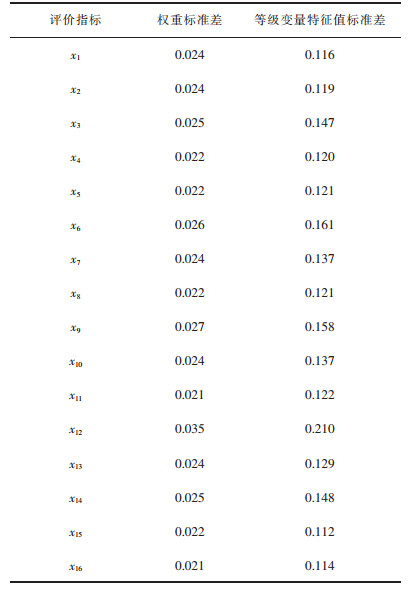 | 评价指标 | 权重标准差 | 等级变量特征值标准差 |
|---|---|---|
| $x_1$ | 0.024 | 0.116 |
| $x_2$ | 0.024 | 0.119 |
| $x_3$ | 0.025 | 0.147 |
| $x_4$ | 0.022 | 0.120 |
| $x_5$ | 0.022 | 0.121 |
| $x_6$ | 0.026 | 0.161 |
| $x_7$ | 0.024 | 0.137 |
| $x_8$ | 0.022 | 0.121 |
| $x_9$ | 0.027 | 0.158 |
| $x_{10}$ | 0.024 | 0.137 |
| $x_{11}$ | 0.021 | 0.122 |
| $x_{12}$ | 0.035 | 0.210 |
| $x_{13}$ | 0.024 | 0.129 |
| $x_{14}$ | 0.025 | 0.148 |
| $x_{15}$ | 0.022 | 0.112 |
| $x_{16}$ | 0.021 | 0.114 |